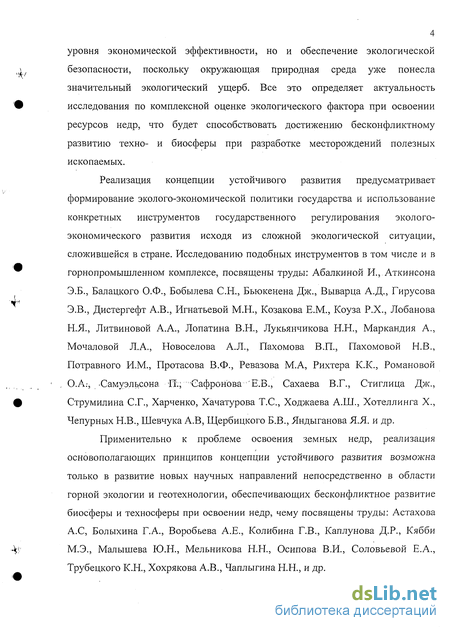 4

уровня экономической эффективности, но и обеспечение экологической безопасности, поскольку окружающая природная среда уже понесла значительный экологический ущерб. Все это определяет актуальность исследования по комплексной оценке экологического фактора при освоении ресурсов недр, что будет способствовать достижению бесконфликтному развитию техно- и биосферы при разработке месторождений полезных ископаемых.

Реализация концепции устойчивого развития предусматривает формирование эколого-экономической политики государства и использование конкретных инструментов государственного регулирования эколого-экономического развития исходя из сложной экологической ситуации, сложившейся в стране. Исследованию подобных инструментов в том числе и в горнопромышленном комплексе, посвящены труды: Абалкиной И., Аткинсона Э.Б., Балацкого О.Ф., Бобылева С.Н., Бьюкенена Дж., Выварца А.Д., Гирусова Э.В., Дистергефт А.В., Игнатьевой М.Н., Козакова Е.М., Коуза Р.Х., Лобанова Н.Я., Литвиновой А.А., Лопатина В.Н., Лукьянчикова Н.Н., Маркандия А., Мочаловой Л.А., Новоселова А.Л., Пахомова В.П., Пахомовой Н.В., Потравного И.М., Протасова В.Ф., Ревазова М.А, Рихтера К.К., Романовой О.А., Самуэльсона П., Сафронова Е.В., Сахаева В.Г., Стиглица Дж., Струмилина С.Г., Харченко, Хачатурова Т.С., Ходжаева А.Ш., Хотеллинга Х., Чепурных Н.В., Шевчука А.В, Щербицкого Б.В., Яндыганова Я.Я. и др.

Применительно к проблеме освоения земных недр, реализация основополагающих принципов концепции устойчивого развития возможна только в развитие новых научных направлений непосредственно в области горной экологии и геотехнологии, обеспечивающих бесконфликтное развитие биосферы и техносферы при освоении недр, чему посвящены труды: Астахова А.С, Болыхина Г.А., Воробьева А.Е., Колибина Г.В., Каплунова Д.Р., Кябби М.Э., Малышева Ю.Н., Мельникова Н.Н., Осипова В.И., Соловьевой Е.А., Трубецкого К.Н., Хохрякова А.В., Чаплыгина Н.Н., и др.

dsLib.net
библиотека диссертаций